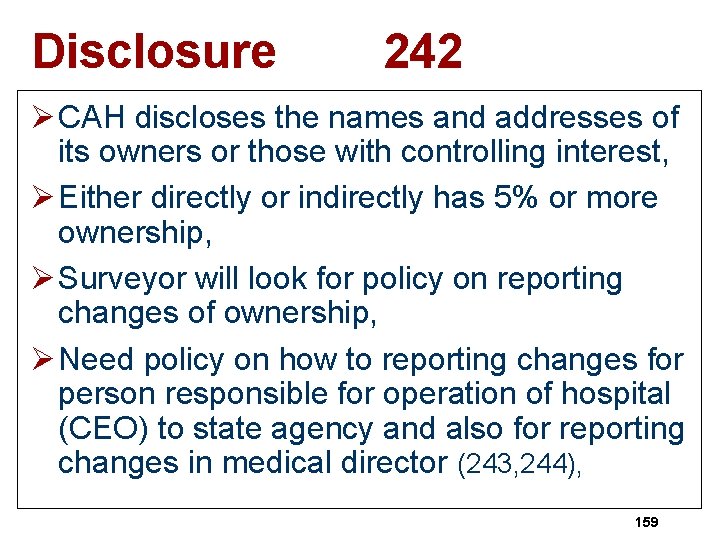 Disclosure 242

➢ CAH discloses the names and addresses of its owners or those with controlling interest,

➢ Either directly or indirectly has 5% or more ownership,

➢ Surveyor will look for policy on reporting changes of ownership,

➢ Need policy on how to reporting changes for person responsible for operation of hospital (CEO) to state agency and also for reporting changes in medical director (243,244),

159